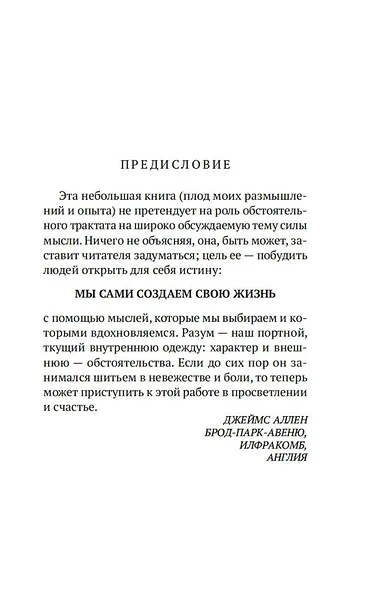 ПРЕДИСЛОВИЕ

Эта небольшая книга (плод моих размышлений и опыта) не претендует на роль обстоятельного трактата на широко обсуждаемую тему силы мысли. Ничего не объясняя, она, быть может, заставит читателя задуматься; цель ее — побудить людей открыть для себя истину:

МЫ САМИ СОЗДАЕМ СВОЮ ЖИЗНЬ

с помощью мыслей, которые мы выбираем и которыми вдохновляемся. Разум — наш портной, ткущий внутреннюю одежду: характер и внешнюю — обстоятельства. Если до сих пор он занимался шитьем в невежестве и боли, то теперь может приступить к этой работе в просветлении и счастье.

ДЖЕЙМС АЛЛЕН
БРОД-ПАРК-АВЕНЮ,
ИЛФРАКОМБ,
АНГЛИЯ